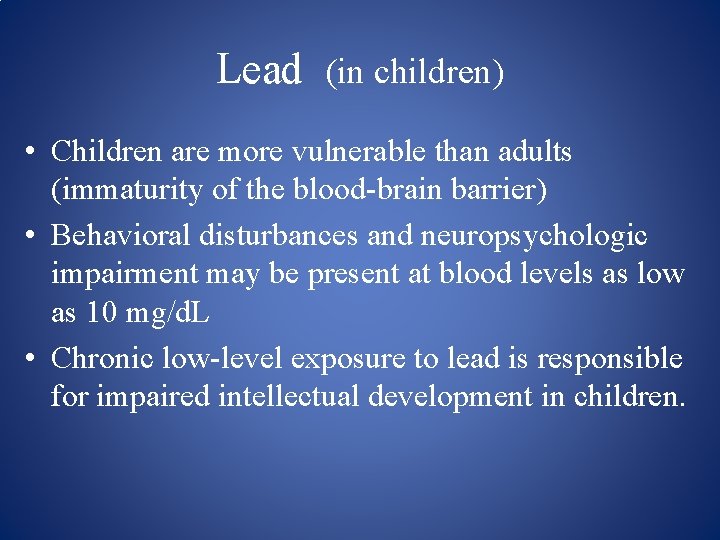 Lead (in children)

• Children are more vulnerable than adults (immaturity of the blood-brain barrier)

• Behavioral disturbances and neuropsychologic impairment may be present at blood levels as low as 10 mg/dL

• Chronic low-level exposure to lead is responsible for impaired intellectual development in children.